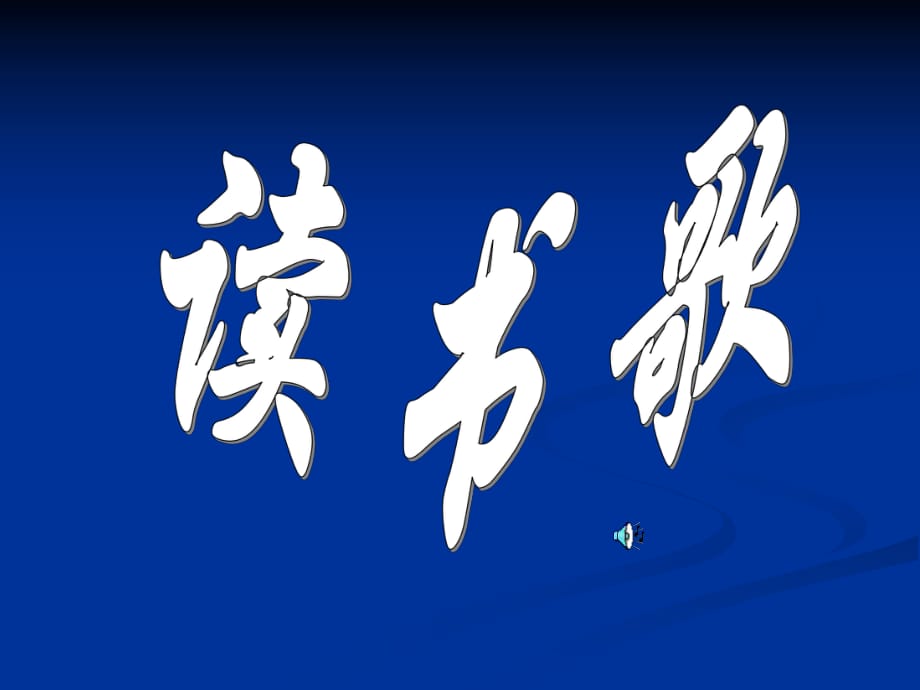 读书歌